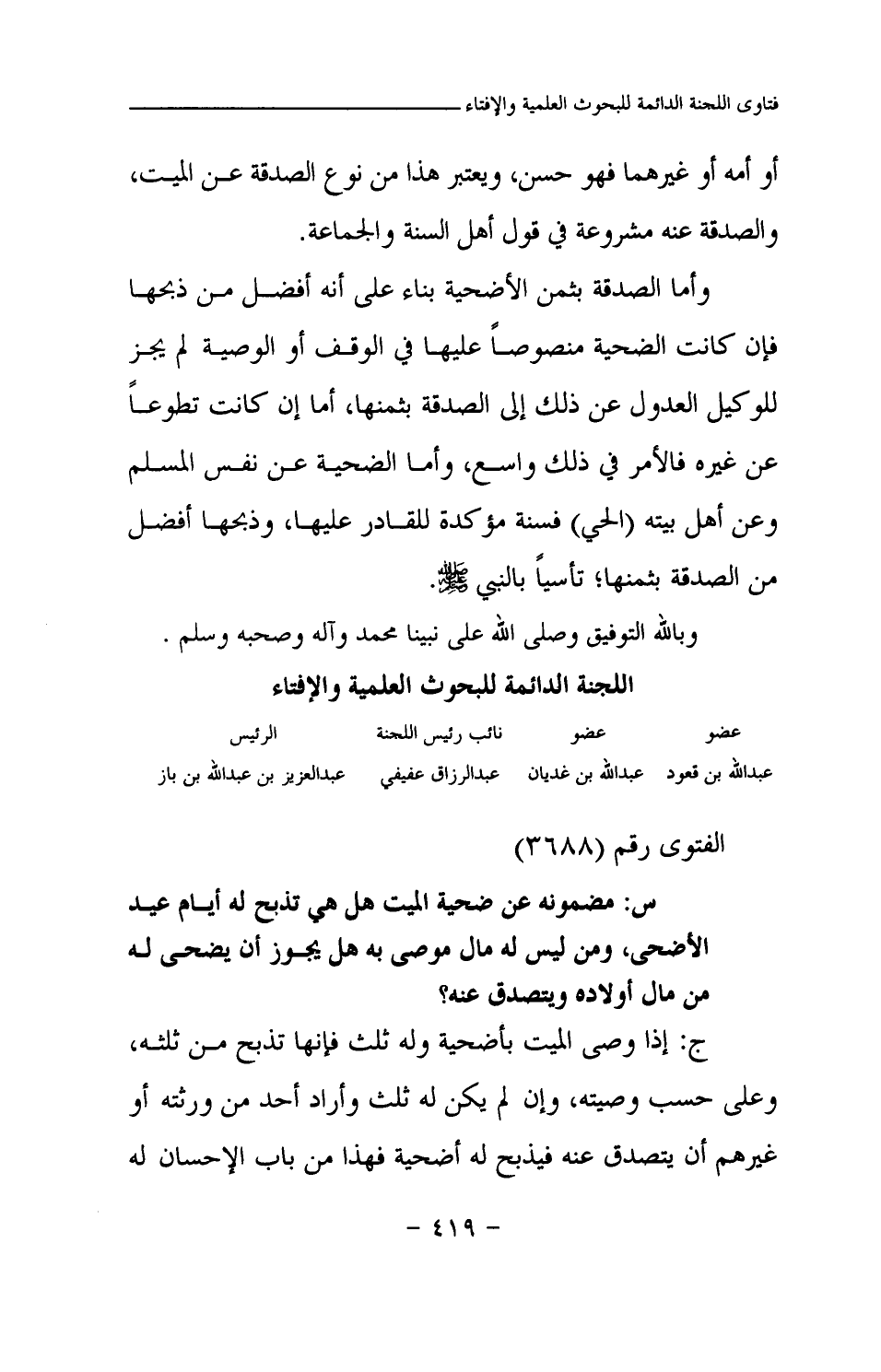 فتاوى اللجنة الدائمة للبحوث العلمية والإفتاء

أو أمه أو غيرهما فهو حسن، ويعتبر هذا من نوع الصدقة عن الميت، والصدقة عنه مشروعة في قول أهل السنة والجماعة.

وأما الصدقة بثمن الأضحية بناء على أنه أفضل من ذبحها فإن كانت الضحية منصوصاً عليها في الوقف أو الوصية لم يجز للوكيل العدول عن ذلك إلى الصدقة بثمنها، أما إن كانت تطوعاً عن غيره فالأمر في ذلك واسع، وأما الضحية عن نفس المسلم وعن أهل بيته (الحي) فسنة مؤكدة للقادر عليها، وذبحها أفضل من الصدقة بثمنها؛ تأسياً بالنبي ﷺ.

وبالله التوفيق وصلى الله على نبينا محمد وآله وصحبه وسلم .

اللجنة الدائمة للبحوث العلمية والإفتاء

| عضو | عضو | نائب رئيس اللجنة | الرئيس |
|---|---|---|---|
| عبدالله بن قعود | عبدالله بن غديان | عبدالرزاق عفيفي | عبدالعزيز بن عبدالله بن باز |

الفتوى رقم (٣٦٨٨)

س: مضمونه عن ضحية الميت هل هي تذبح له أيام عيد الأضحى، ومن ليس له مال موصى به هل يجوز أن يضحى له من مال أولاده ويتصدق عنه؟

ج: إذا وصى الميت بأضحية وله ثلث فإنها تذبح من ثلثه، وعلى حسب وصيته، وإن لم يكن له ثلث وأراد أحد من ورثته أو غيرهم أن يتصدق عنه فيذبح له أضحية فهذا من باب الإحسان له

- ٤١٩ -